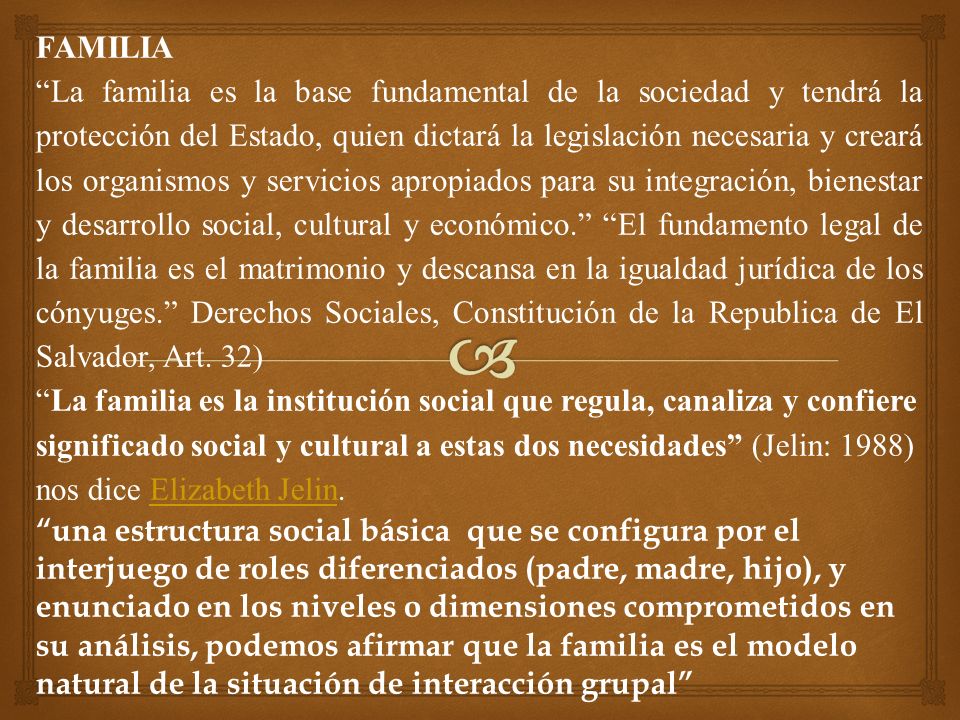 FAMILIA

“La familia es la base fundamental de la sociedad y tendrá la protección del Estado, quien dictará la legislación necesaria y creará los organismos y servicios apropiados para su integración, bienestar y desarrollo social, cultural y económico.” “El fundamento legal de la familia es el matrimonio y descansa en la igualdad jurídica de los cónyuges.” Derechos Sociales, Constitución de la Republica de El Salvador, Art. 32)

“La familia es la institución social que regula, canaliza y confiere significado social y cultural a estas dos necesidades” (Jelin: 1988) nos dice Elizabeth Jelin.

“una estructura social básica que se configura por el interjuego de roles diferenciados (padre, madre, hijo), y enunciado en los niveles o dimensiones comprometidos en su análisis, podemos afirmar que la familia es el modelo natural de la situación de interacción grupal”